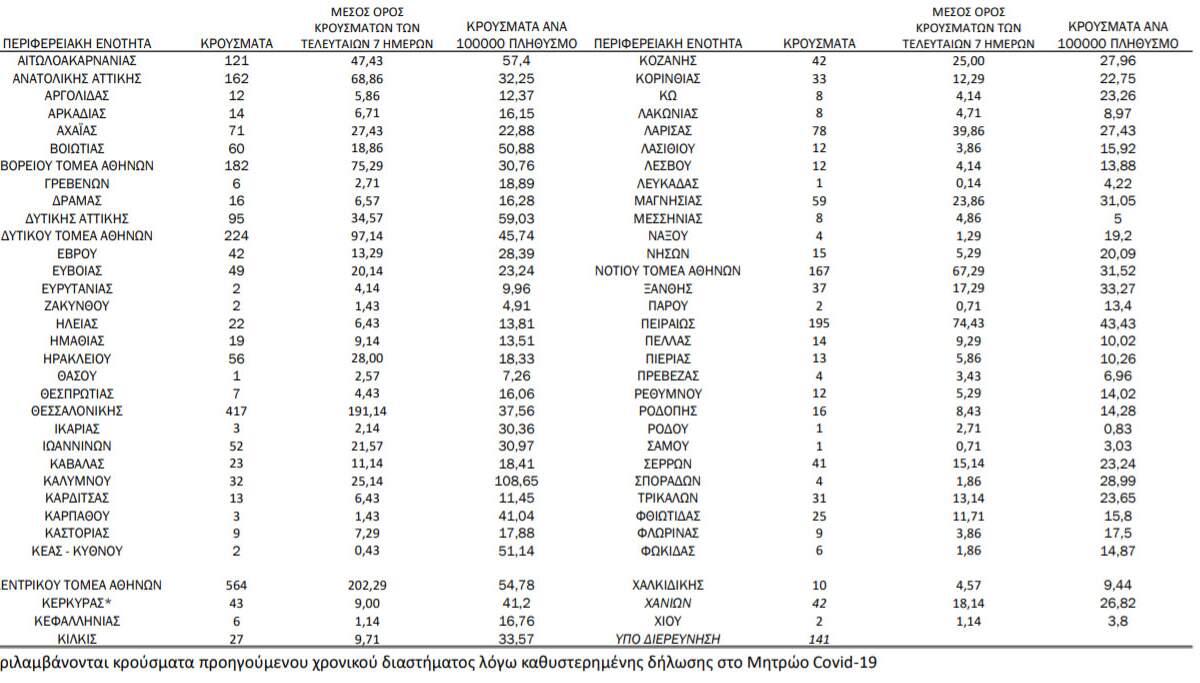 | ΠΕΡΙΦΕΡΕΙΑΚΗ ΕΝΟΤΗΤΑ | ΚΡΟΥΣΜΑΤΑ | ΜΕΣΟΣ ΟΡΟΣ ΚΡΟΥΣΜΑΤΩΝ ΤΩΝ ΤΕΛΕΥΤΑΙΩΝ 7 ΗΜΕΡΩΝ | ΚΡΟΥΣΜΑΤΑ ΑΝΑ 100000 ΠΛΗΘΥΣΜΟ |
|---|---|---|---|
| ΑΙΤΩΛΟΑΚΑΡΝΑΝΙΑΣ | 121 | 47,43 | 57,4 |
| ΑΝΑΤΟΛΙΚΗΣ ΑΤΤΙΚΗΣ | 162 | 68,86 | 32,25 |
| ΑΡΓΟΛΙΔΑΣ | 12 | 5,86 | 12,37 |
| ΑΡΚΑΔΙΑΣ | 14 | 6,71 | 16,15 |
| ΑΧΑΪΑΣ | 71 | 27,43 | 22,88 |
| ΒΟΙΩΤΙΑΣ | 60 | 18,86 | 50,88 |
| ΒΟΡΕΙΟΥ ΤΟΜΕΑ ΑΘΗΝΩΝ | 182 | 75,29 | 30,76 |
| ΓΡΕΒΕΝΩΝ | 6 | 2,71 | 18,89 |
| ΔΡΑΜΑΣ | 16 | 6,57 | 16,28 |
| ΔΥΤΙΚΗΣ ΑΤΤΙΚΗΣ | 95 | 34,57 | 59,03 |
| ΔΥΤΙΚΟΥ ΤΟΜΕΑ ΑΘΗΝΩΝ | 224 | 97,14 | 45,74 |
| ΕΒΡΟΥ | 42 | 13,29 | 28,39 |
| ΕΥΒΟΙΑΣ | 49 | 20,14 | 23,24 |
| ΕΥΡΥΤΑΝΙΑΣ | 2 | 4,14 | 9,96 |
| ΖΑΚΥΝΘΟΥ | 2 | 1,43 | 4,91 |
| ΗΛΕΙΑΣ | 22 | 6,43 | 13,81 |
| ΗΜΑΘΙΑΣ | 19 | 9,14 | 13,51 |
| ΗΡΑΚΛΕΙΟΥ | 56 | 28,00 | 18,33 |
| ΘΑΣΟΥ | 1 | 2,57 | 7,26 |
| ΘΕΣΠΡΩΤΙΑΣ | 7 | 4,43 | 16,06 |
| ΘΕΣΣΑΛΟΝΙΚΗΣ | 417 | 191,14 | 37,56 |
| ΙΚΑΡΙΑΣ | 3 | 2,14 | 30,36 |
| ΙΩΑΝΝΙΝΩΝ | 52 | 21,57 | 30,97 |
| ΚΑΒΑΛΑΣ | 23 | 11,14 | 18,41 |
| ΚΑΛΥΜΝΟΥ | 32 | 25,14 | 108,65 |
| ΚΑΡΔΙΤΣΑΣ | 13 | 6,43 | 11,45 |
| ΚΑΡΠΑΘΟΥ | 3 | 1,43 | 41,04 |
| ΚΑΣΤΟΡΙΑΣ | 9 | 7,29 | 17,88 |
| ΚΕΑΣ - ΚΥΘΝΟΥ | 2 | 0,43 | 51,14 |
| ΕΝΤΡΙΚΟΥ ΤΟΜΕΑ ΑΘΗΝΩΝ | 564 | 202,29 | 54,78 |
| ΚΕΡΚΥΡΑΣ* | 43 | 9,00 | 41,2 |
| ΚΕΦΑΛΛΗΝΙΑΣ | 6 | 1,14 | 16,76 |
| ΚΙΛΚΙΣ | 27 | 9,71 | 33,57 |

| ΠΕΡΙΦΕΡΕΙΑΚΗ ΕΝΟΤΗΤΑ | ΚΡΟΥΣΜΑΤΑ | ΜΕΣΟΣ ΟΡΟΣ ΚΡΟΥΣΜΑΤΩΝ ΤΩΝ ΤΕΛΕΥΤΑΙΩΝ 7 ΗΜΕΡΩΝ | ΚΡΟΥΣΜΑΤΑ ΑΝΑ 100000 ΠΛΗΘΥΣΜΟ |
|---|---|---|---|
| ΚΟΖΑΝΗΣ | 42 | 25,00 | 27,96 |
| ΚΟΡΙΝΘΙΑΣ | 33 | 12,29 | 22,75 |
| ΚΩ | 8 | 4,14 | 23,26 |
| ΛΑΚΩΝΙΑΣ | 8 | 4,71 | 8,97 |
| ΛΑΡΙΣΑΣ | 78 | 39,86 | 27,43 |
| ΛΑΣΙΘΙΟΥ | 12 | 3,86 | 15,92 |
| ΛΕΣΒΟΥ | 12 | 4,14 | 13,88 |
| ΛΕΥΚΑΔΑΣ | 1 | 0,14 | 4,22 |
| ΜΑΓΝΗΣΙΑΣ | 59 | 23,86 | 31,05 |
| ΜΕΣΣΗΝΙΑΣ | 8 | 4,86 | 5 |
| ΝΑΞΟΥ | 4 | 1,29 | 19,2 |
| ΝΗΣΩΝ | 15 | 5,29 | 20,09 |
| ΝΟΤΙΟΥ ΤΟΜΕΑ ΑΘΗΝΩΝ | 167 | 67,29 | 31,52 |
| ΞΑΝΘΗΣ | 37 | 17,29 | 33,27 |
| ΠΑΡΟΥ | 2 | 0,71 | 13,4 |
| ΠΕΙΡΑΙΩΣ | 195 | 74,43 | 43,43 |
| ΠΕΛΛΑΣ | 14 | 9,29 | 10,02 |
| ΠΙΕΡΙΑΣ | 13 | 5,86 | 10,26 |
| ΠΡΕΒΕΖΑΣ | 4 | 3,43 | 6,96 |
| ΡΕΘΥΜΝΟΥ | 12 | 5,29 | 14,02 |
| ΡΟΔΟΠΗΣ | 16 | 8,43 | 14,28 |
| ΡΟΔΟΥ | 1 | 2,71 | 0,83 |
| ΣΑΜΟΥ | 1 | 0,71 | 3,03 |
| ΣΕΡΡΩΝ | 41 | 15,14 | 23,24 |
| ΣΠΟΡΑΔΩΝ | 4 | 1,86 | 28,99 |
| ΤΡΙΚΑΛΩΝ | 31 | 13,14 | 23,65 |
| ΦΘΙΩΤΙΔΑΣ | 25 | 11,71 | 15,8 |
| ΦΛΩΡΙΝΑΣ | 9 | 3,86 | 17,5 |
| ΦΩΚΙΔΑΣ | 6 | 1,86 | 14,87 |
| ΧΑΛΚΙΔΙΚΗΣ | 10 | 4,57 | 9,44 |
| ΧΑΝΙΩΝ | 42 | 18,14 | 26,82 |
| ΧΙΟΥ | 2 | 1,14 | 3,8 |
| ΥΠΟ ΔΙΕΡΕΥΝΗΣΗ | 141 | | |

ριλαμβάνονται κρούσματα προηγούμενου χρονικού διαστήματος λόγω καθυστερημένης δήλωσης στο Μητρώο Covid-19